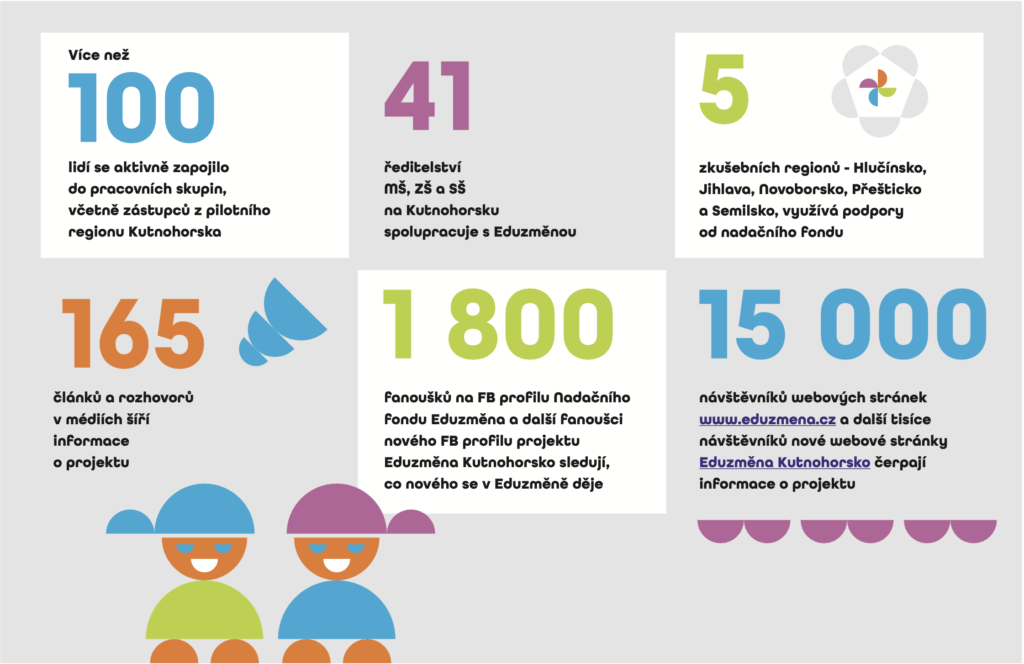 Více než

100

lidí se aktivně zapojilo do pracovních skupin, včetně zástupců z pilotního regionu Kutnohorska

41

ředitelství MŠ, ZŠ a SŠ na Kutnohorsku spolupracuje s Eduzměnou

5

zkušebních regionů - Hlučínsko, Jihlava, Novoborsko, Přešticko a Semilsko, využívá podpory od nadačního fondu

165

článků a rozhovorů v médiích šíří informace o projektu

1 800

fanoušků na FB profilu Nadačního fondu Eduzměna a další fanoušci nového FB profilu projektu Eduzměna Kutnohorsko sledují, co nového se v Eduzměně děje

15 000

návštěvníků webových stránek www.eduzmena.cz a další tisíce návštěvníků nové webové stránky Eduzměna Kutnohorsko čerpají informace o projektu